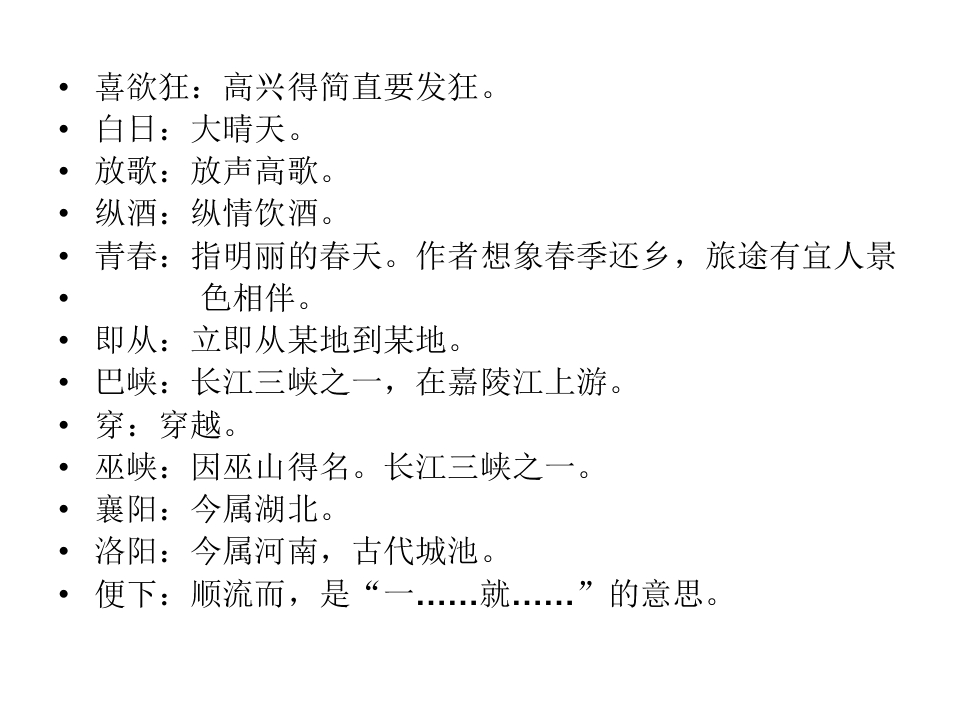 • 喜欲狂：高兴得简直要发狂。
• 白日：大晴天。
• 放歌：放声高歌。
• 纵酒：纵情饮酒。
• 青春：指明丽的春天。作者想象春季还乡，旅途有宜人景
• 色相伴。
• 即从：立即从某地到某地。
• 巴峡：长江三峡之一，在嘉陵江上游。
• 穿：穿越。
• 巫峡：因巫山得名。长江三峡之一。
• 襄阳：今属湖北。
• 洛阳：今属河南，古代城池。
• 便下：顺流而，是“一……就……”的意思。